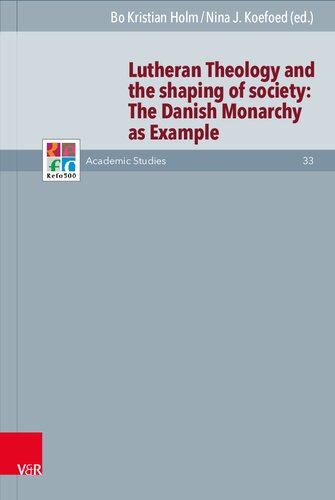 Bo Kristian Holm / Nina J. Koefoed (ed.)

Lutheran Theology and the shaping of society: The Danish Monarchy as Example

Refo500

Academic Studies

33

V&R